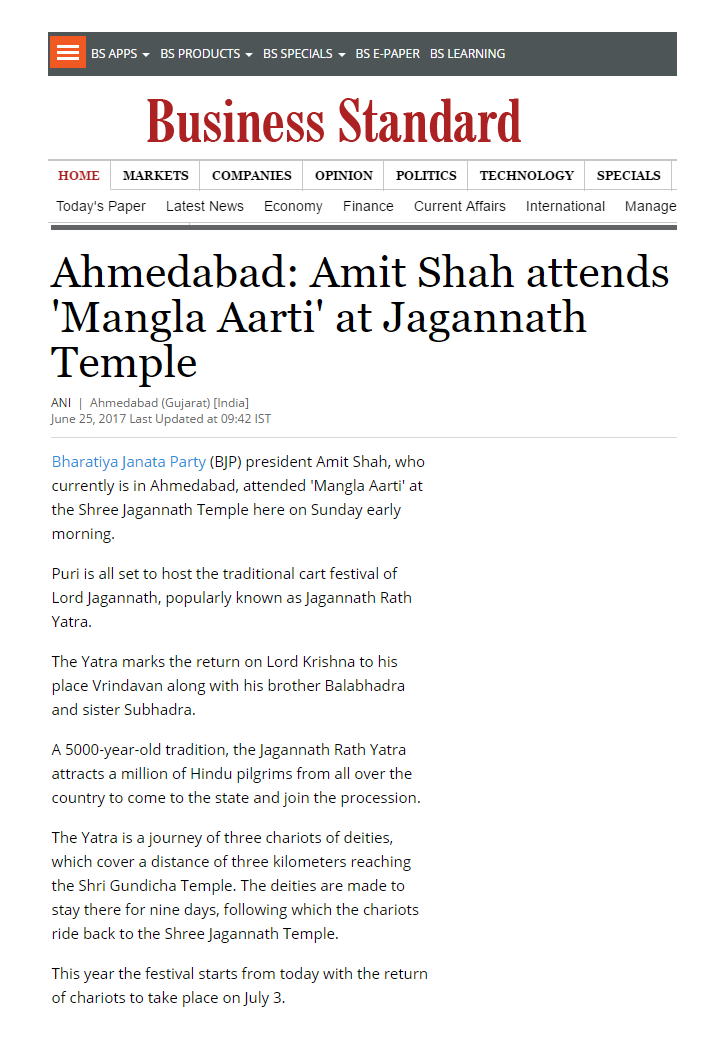 BS APPS BS PRODUCTS BS SPECIALS BS E-PAPER BS LEARNING

Business Standard

HOME MARKETS COMPANIES OPINION POLITICS TECHNOLOGY SPECIALS

Today's Paper Latest News Economy Finance Current Affairs International Manage

Ahmedabad: Amit Shah attends 'Mangla Aarti' at Jagannath Temple

ANI | Ahmedabad (Gujarat) [India]
June 25, 2017 Last Updated at 09:42 IST

Bharatiya Janata Party (BJP) president Amit Shah, who currently is in Ahmedabad, attended 'Mangla Aarti' at the Shree Jagannath Temple here on Sunday early morning.

Puri is all set to host the traditional cart festival of Lord Jagannath, popularly known as Jagannath Rath Yatra.

The Yatra marks the return on Lord Krishna to his place Vrindavan along with his brother Balabhadra and sister Subhadra.

A 5000-year-old tradition, the Jagannath Rath Yatra attracts a million of Hindu pilgrims from all over the country to come to the state and join the procession.

The Yatra is a journey of three chariots of deities, which cover a distance of three kilometers reaching the Shri Gundicha Temple. The deities are made to stay there for nine days, following which the chariots ride back to the Shree Jagannath Temple.

This year the festival starts from today with the return of chariots to take place on July 3.